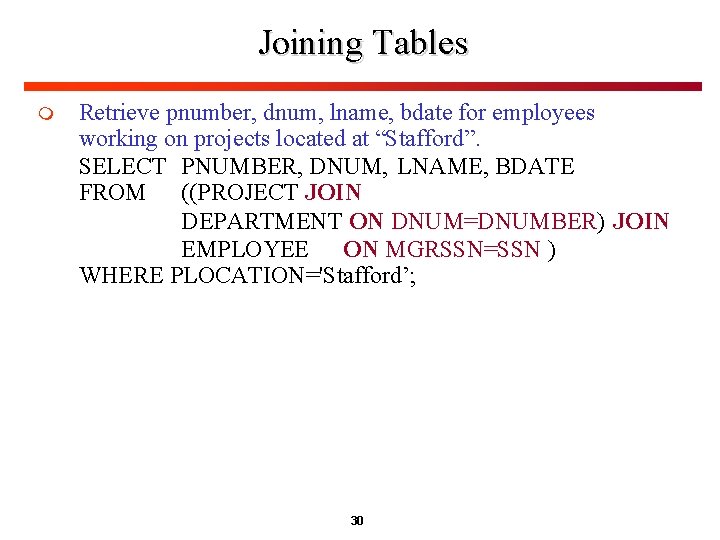 Joining Tables

Retrieve pnumber, dnum, lname, bdate for employees working on projects located at “Stafford”.

SELECT PNUMBER, DNUM, LNAME, BDATE
FROM ((PROJECT JOIN
DEPARTMENT ON DNUM=DNUMBER) JOIN
EMPLOYEE ON MGRSSN=SSN )
WHERE PLOCATION='Stafford’;

30